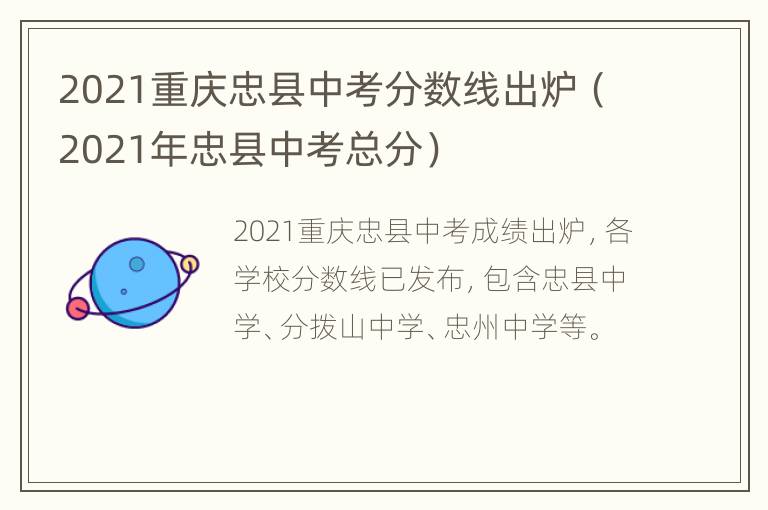 2021重庆忠县中考分数线出炉（2021年忠县中考总分）

2021重庆忠县中考成绩出炉，各学校分数线已发布，包含忠县中学、分拨山中学、忠州中学等。